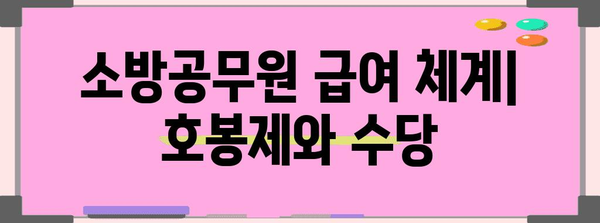 소방공무원 급여 체계|
호봉제와 수당